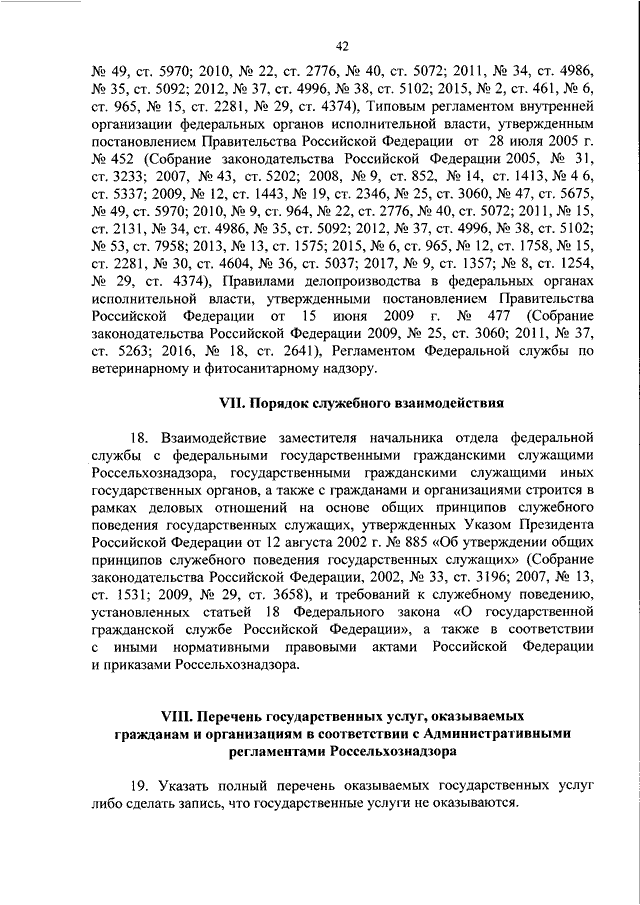 42

№ 49, ст. 5970; 2010, № 22, ст. 2776, № 40, ст. 5072; 2011, № 34, ст. 4986, № 35, ст. 5092; 2012, № 37, ст. 4996, № 38, ст. 5102; 2015, № 2, ст. 461, № 6, ст. 965, № 15, ст. 2281, № 29, ст. 4374), Типовым регламентом внутренней организации федеральных органов исполнительной власти, утвержденным постановлением Правительства Российской Федерации от 28 июля 2005 г. № 452 (Собрание законодательства Российской Федерации 2005, № 31, ст. 3233; 2007, № 43, ст. 5202; 2008, № 9, ст. 852, № 14, ст. 1413, № 4 6, ст. 5337; 2009, № 12, ст. 1443, № 19, ст. 2346, № 25, ст. 3060, № 47, ст. 5675, № 49, ст. 5970; 2010, № 9, ст. 964, № 22, ст. 2776, № 40, ст. 5072; 2011, № 15, ст. 2131, № 34, ст. 4986, № 35, ст. 5092; 2012, № 37, ст. 4996, № 38, ст. 5102; № 53, ст. 7958; 2013, № 13, ст. 1575; 2015, № 6, ст. 965, № 12, ст. 1758, № 15, ст. 2281, № 30, ст. 4604, № 36, ст. 5037; 2017, № 9, ст. 1357; № 8, ст. 1254, № 29, ст. 4374), Правилами делопроизводства в федеральных органах исполнительной власти, утвержденными постановлением Правительства Российской Федерации от 15 июня 2009 г. № 477 (Собрание законодательства Российской Федерации 2009, № 25, ст. 3060; 2011, № 37, ст. 5263; 2016, № 18, ст. 2641), Регламентом Федеральной службы по ветеринарному и фитосанитарному надзору.

VII. Порядок служебного взаимодействия

18. Взаимодействие заместителя начальника отдела федеральной службы с федеральными государственными гражданскими служащими Россельхознадзора, государственными гражданскими служащими иных государственных органов, а также с гражданами и организациями строится в рамках деловых отношений на основе общих принципов служебного поведения государственных служащих, утвержденных Указом Президента Российской Федерации от 12 августа 2002 г. № 885 «Об утверждении общих принципов служебного поведения государственных служащих» (Собрание законодательства Российской Федерации, 2002, № 33, ст. 3196; 2007, № 13, ст. 1531; 2009, № 29, ст. 3658), и требований к служебному поведению, установленных статьей 18 Федерального закона «О государственной гражданской службе Российской Федерации», а также в соответствии с иными нормативными правовыми актами Российской Федерации и приказами Россельхознадзора.

VIII. Перечень государственных услуг, оказываемых гражданам и организациям в соответствии с Административными регламентами Россельхознадзора

19. Указать полный перечень оказываемых государственных услуг либо сделать запись, что государственные услуги не оказываются.